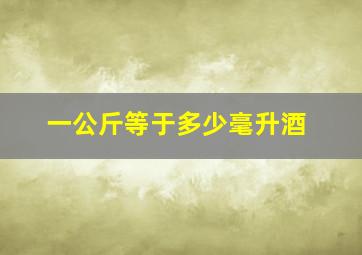 一公斤等于多少毫升酒